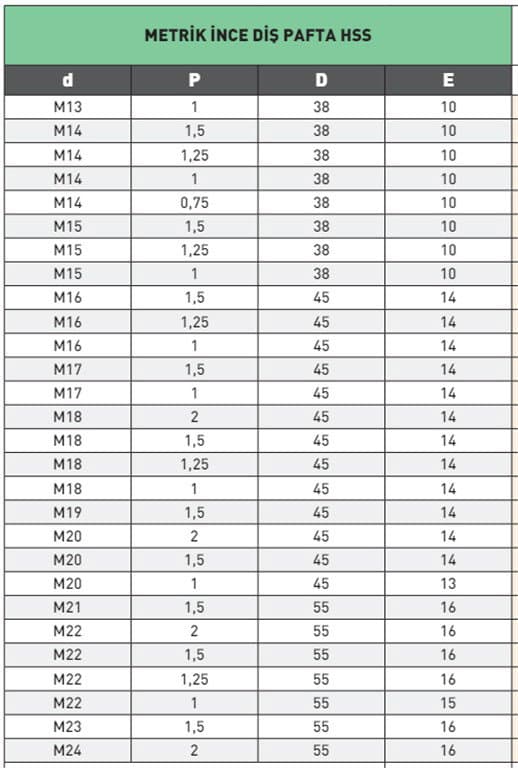 METRİK İNCE DİŞ PAFTA HSS

| d | P | D | E |
|---|---|---|---|
| M13 | 1 | 38 | 10 |
| M14 | 1,5 | 38 | 10 |
| M14 | 1,25 | 38 | 10 |
| M14 | 1 | 38 | 10 |
| M14 | 0,75 | 38 | 10 |
| M15 | 1,5 | 38 | 10 |
| M15 | 1,25 | 38 | 10 |
| M15 | 1 | 38 | 10 |
| M16 | 1,5 | 45 | 14 |
| M16 | 1,25 | 45 | 14 |
| M16 | 1 | 45 | 14 |
| M17 | 1,5 | 45 | 14 |
| M17 | 1 | 45 | 14 |
| M18 | 2 | 45 | 14 |
| M18 | 1,5 | 45 | 14 |
| M18 | 1,25 | 45 | 14 |
| M18 | 1 | 45 | 14 |
| M19 | 1,5 | 45 | 14 |
| M20 | 2 | 45 | 14 |
| M20 | 1,5 | 45 | 14 |
| M20 | 1 | 45 | 13 |
| M21 | 1,5 | 55 | 16 |
| M22 | 2 | 55 | 16 |
| M22 | 1,5 | 55 | 16 |
| M22 | 1,25 | 55 | 16 |
| M22 | 1 | 55 | 15 |
| M23 | 1,5 | 55 | 16 |
| M24 | 2 | 55 | 16 |